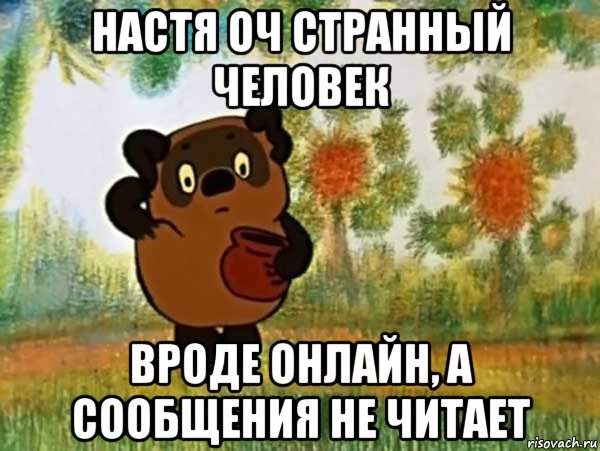 НАСТЯ ОЧ СТРАННЫЙ ЧЕЛОВЕК

ВРОДЕ ОНЛАЙН, А СООБЩЕНИЯ НЕ ЧИТАЕТ

risovach.ru